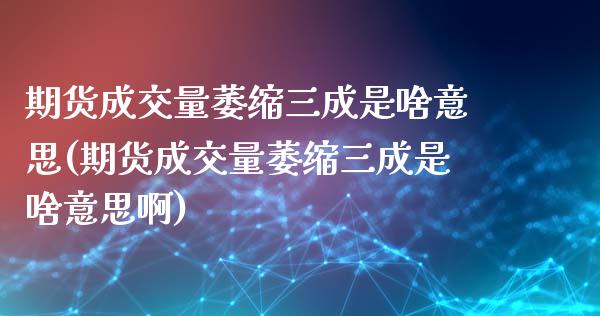 期货成交量萎缩三成是啥意思(期货成交量萎缩三成是啥意思啊)